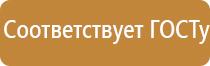 Соответствует ГОСТу